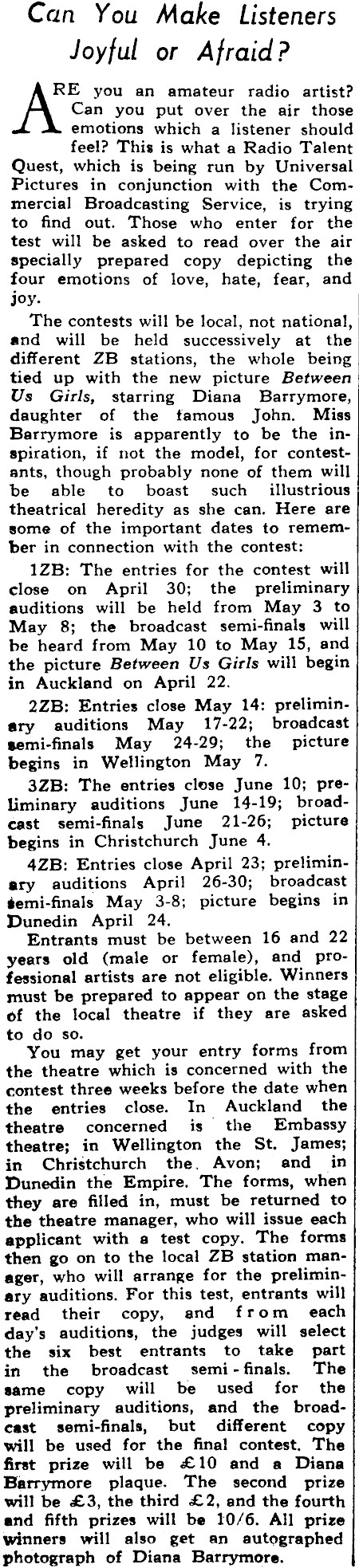 Can You Make Listeners Joyful or Afraid?

ARE you an amateur radio artist? Can you put over the air those emotions which a listener should feel? This is what a Radio Talent Quest, which is being run by Universal Pictures in conjunction with the Commercial Broadcasting Service, is trying to find out. Those who enter for the test will be asked to read over the air specially prepared copy depicting the four emotions of love, hate, fear, and joy.

The contests will be local, not national, and will be held successively at the different ZB stations, the whole being tied up with the new picture Between Us Girls, starring Diana Barrymore, daughter of the famous John. Miss Barrymore is apparently to be the inspiration, if not the model, for contestants, though probably none of them will be able to boast such illustrious theatrical heredity as she can. Here are some of the important dates to remember in connection with the contest:

1ZB: The entries for the contest will close on April 30; the preliminary auditions will be held from May 3 to May 8; the broadcast semi-finals will be heard from May 10 to May 15, and the picture Between Us Girls will begin in Auckland on April 22.

2ZB: Entries close May 14: preliminary auditions May 17-22; broadcast semi-finals May 24-29; the picture begins in Wellington May 7.

3ZB: The entries close June 10; preliminary auditions June 14-19; broadcast semi-finals June 21-26; picture begins in Christchurch June 4.

4ZB: Entries close April 23; preliminary auditions April 26-30; broadcast semi-finals May 3-8; picture begins in Dunedin April 24.

Entrants must be between 16 and 22 years old (male or female), and professional artists are not eligible. Winners must be prepared to appear on the stage of the local theatre if they are asked to do so.

You may get your entry forms from the theatre which is concerned with the contest three weeks before the date when the entries close. In Auckland the theatre concerned is the Embassy theatre; in Wellington the St. James; in Christchurch the Avon; and in Dunedin the Empire. The forms, when they are filled in, must be returned to the theatre manager, who will issue each applicant with a test copy. The forms then go on to the local ZB station manager, who will arrange for the preliminary auditions. For this test, entrants will read their copy, and from each day's auditions, the judges will select the six best entrants to take part in the broadcast semi-finals. The same copy will be used for the preliminary auditions, and the broadcast semi-finals, but different copy will be used for the final contest. The first prize will be £10 and a Diana Barrymore plaque. The second prize will be £3, the third £2, and the fourth and fifth prizes will be 10/6. All prize winners will also get an autographed photograph of Diana Barrymore.